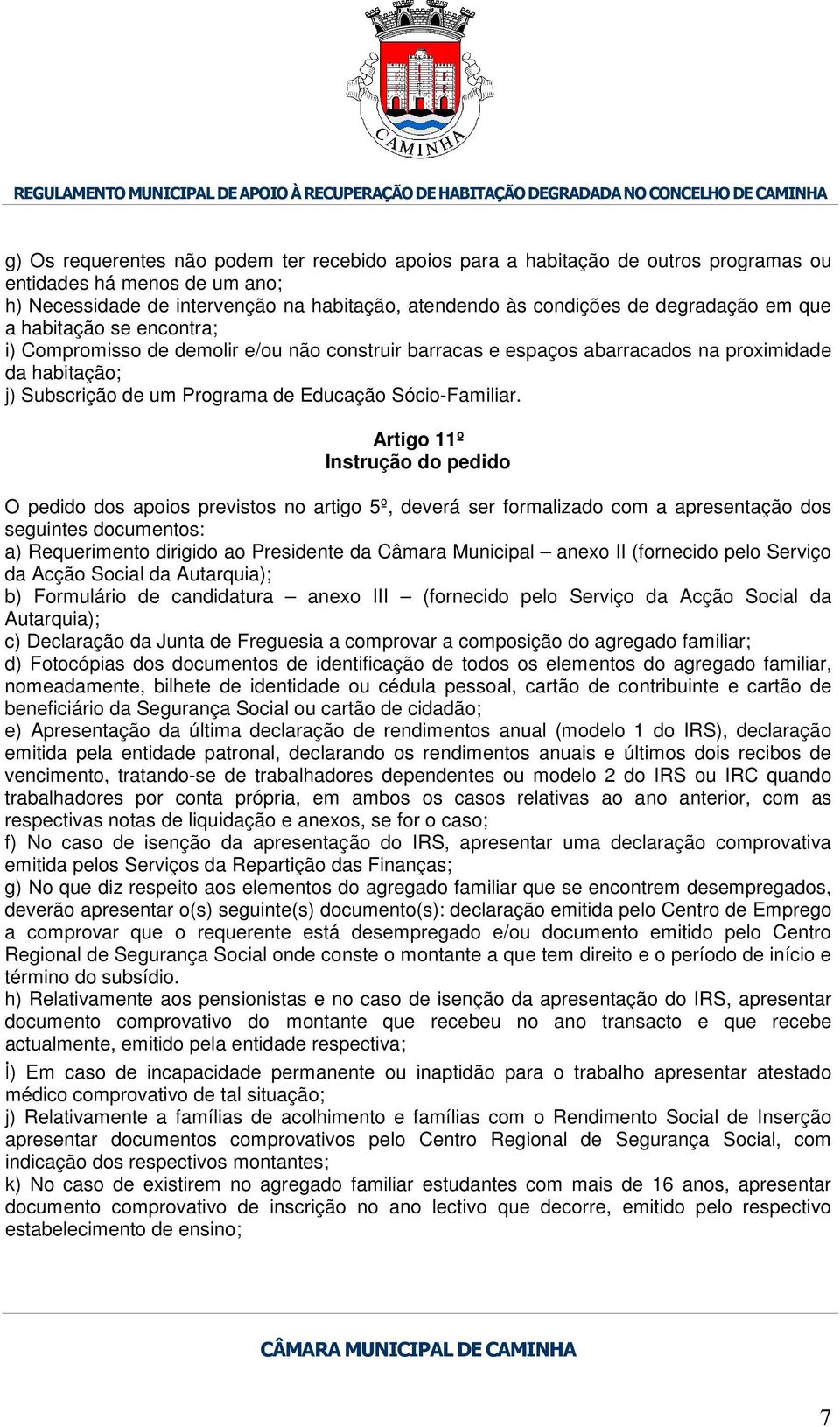 CAMINHA

REGULAMENTO MUNICIPAL DE APOIO À RECUPERAÇÃO DE HABITAÇÃO DEGRADADA NO CONCELHO DE CAMINHA

g) Os requerentes não podem ter recebido apoios para a habitação de outros programas ou entidades há menos de um ano;
h) Necessidade de intervenção na habitação, atendendo às condições de degradação em que a habitação se encontra;
i) Compromisso de demolir e/ou não construir barracas e espaços abarracados na proximidade da habitação;
j) Subscrição de um Programa de Educação Sócio-Familiar.

Artigo 11º
Instrução do pedido

O pedido dos apoios previstos no artigo 5º, deverá ser formalizado com a apresentação dos seguintes documentos:
a) Requerimento dirigido ao Presidente da Câmara Municipal – anexo II (fornecido pelo Serviço da Acção Social da Autarquia);
b) Formulário de candidatura – anexo III – (fornecido pelo Serviço da Acção Social da Autarquia);
c) Declaração da Junta de Freguesia a comprovar a composição do agregado familiar;
d) Fotocópias dos documentos de identificação de todos os elementos do agregado familiar, nomeadamente, bilhete de identidade ou cédula pessoal, cartão de contribuinte e cartão de beneficiário da Segurança Social ou cartão de cidadão;
e) Apresentação da última declaração de rendimentos anual (modelo 1 do IRS), declaração emitida pela entidade patronal, declarando os rendimentos anuais e últimos dois recibos de vencimento, tratando-se de trabalhadores dependentes ou modelo 2 do IRS ou IRC quando trabalhadores por conta própria, em ambos os casos relativas ao ano anterior, com as respectivas notas de liquidação e anexos, se for o caso;
f) No caso de isenção da apresentação do IRS, apresentar uma declaração comprovativa emitida pelos Serviços da Repartição das Finanças;
g) No que diz respeito aos elementos do agregado familiar que se encontrem desempregados, deverão apresentar o(s) seguinte(s) documento(s): declaração emitida pelo Centro de Emprego a comprovar que o requerente está desempregado e/ou documento emitido pelo Centro Regional de Segurança Social onde conste o montante a que tem direito e o período de início e término do subsídio.
h) Relativamente aos pensionistas e no caso de isenção da apresentação do IRS, apresentar documento comprovativo do montante que recebeu no ano transacto e que recebe actualmente, emitido pela entidade respectiva;
Ì) Em caso de incapacidade permanente ou inaptidão para o trabalho apresentar atestado médico comprovativo de tal situação;
j) Relativamente a famílias de acolhimento e famílias com o Rendimento Social de Inserção apresentar documentos comprovativos pelo Centro Regional de Segurança Social, com indicação dos respectivos montantes;
k) No caso de existirem no agregado familiar estudantes com mais de 16 anos, apresentar documento comprovativo de inscrição no ano lectivo que decorre, emitido pelo respectivo estabelecimento de ensino;

CÂMARA MUNICIPAL DE CAMINHA

7